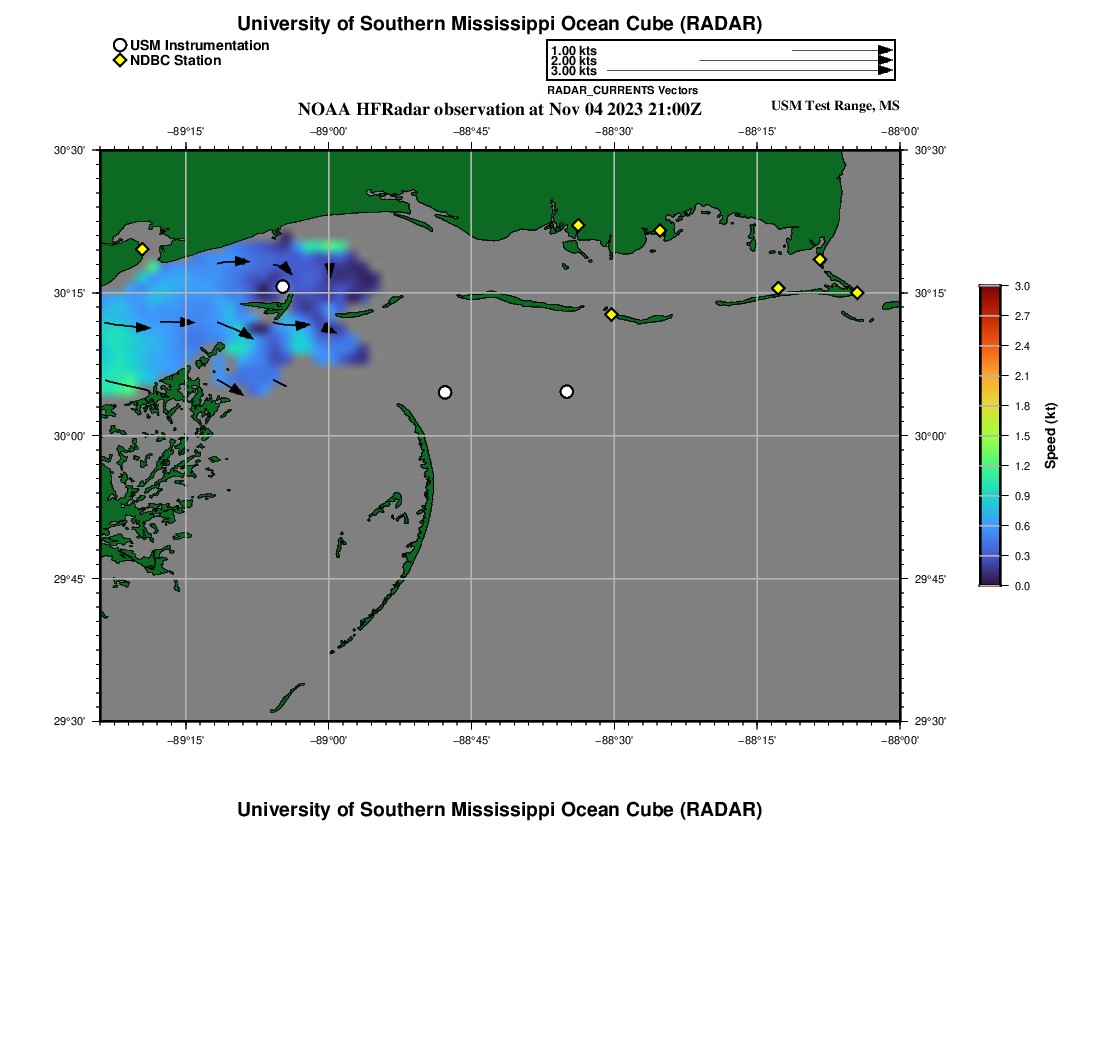 University of Southern Mississippi Ocean Cube (RADAR)

USM Instrumentation
NDBC Station

1.00 kts
2.00 kts
3.00 kts
RADAR_CURRENTS Vectors

NOAA HFRadar observation at Nov 04 2023 21:00Z

USM Test Range, MS

−89°15' −89°00' −88°45' −88°30' −88°15' −88°00'

30°30'
30°15'
30°00'
29°45'
29°30'

30°30'
30°15'
30°00'
29°45'
29°30'

−89°15' −89°00' −88°45' −88°30' −88°15' −88°00'

3.0
2.7
2.4
2.1
1.8
1.5
1.2
0.9
0.6
0.3
0.0
Speed (kt)

University of Southern Mississippi Ocean Cube (RADAR)